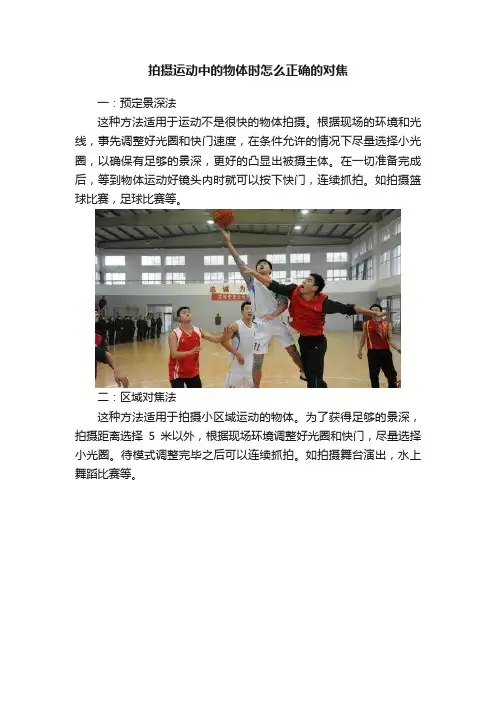 拍摄运动中的物体时怎么正确的对焦

一：预定景深法

这种方法适用于运动不是很快的物体拍摄。根据现场的环境和光线，事先调整好光圈和快门速度，在条件允许的情况下尽量选择小光圈，以确保有足够的景深，更好的凸显出被摄主体。在一切准备完成后，等到物体运动好镜头内时就可以按下快门，连续抓拍。如拍摄篮球比赛，足球比赛等。

二：区域对焦法

这种方法适用于拍摄小区域运动的物体。为了获得足够的景深，拍摄距离选择5米以外，根据现场环境调整好光圈和快门，尽量选择小光圈。待模式调整完毕之后可以连续抓拍。如拍摄舞台演出，水上舞蹈比赛等。